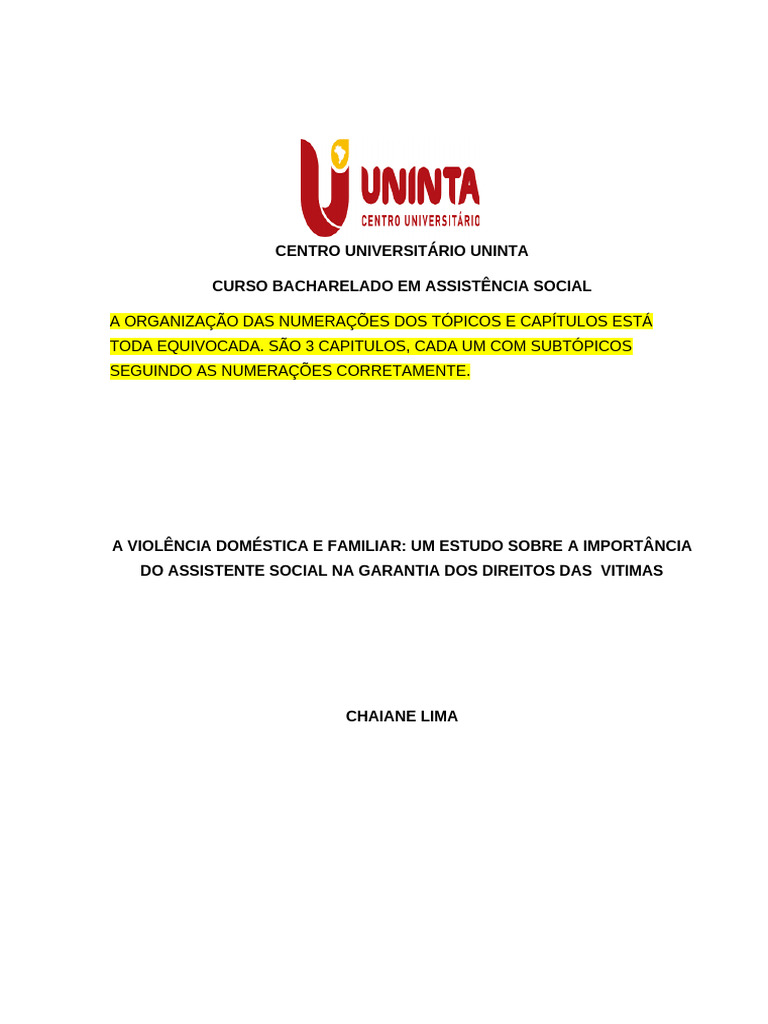 UNINTA
CENTRO UNIVERSITÁRIO

CENTRO UNIVERSITÁRIO UNINTA

CURSO BACHARELADO EM ASSISTÊNCIA SOCIAL

A ORGANIZAÇÃO DAS NUMERAÇÕES DOS TÓPICOS E CAPÍTULOS ESTÁ TODA EQUIVOCADA. SÃO 3 CAPITULOS, CADA UM COM SUBTÓPICOS SEGUINDO AS NUMERAÇÕES CORRETAMENTE.

A VIOLÊNCIA DOMÉSTICA E FAMILIAR: UM ESTUDO SOBRE A IMPORTÂNCIA DO ASSISTENTE SOCIAL NA GARANTIA DOS DIREITOS DAS VITIMAS

CHAIANE LIMA